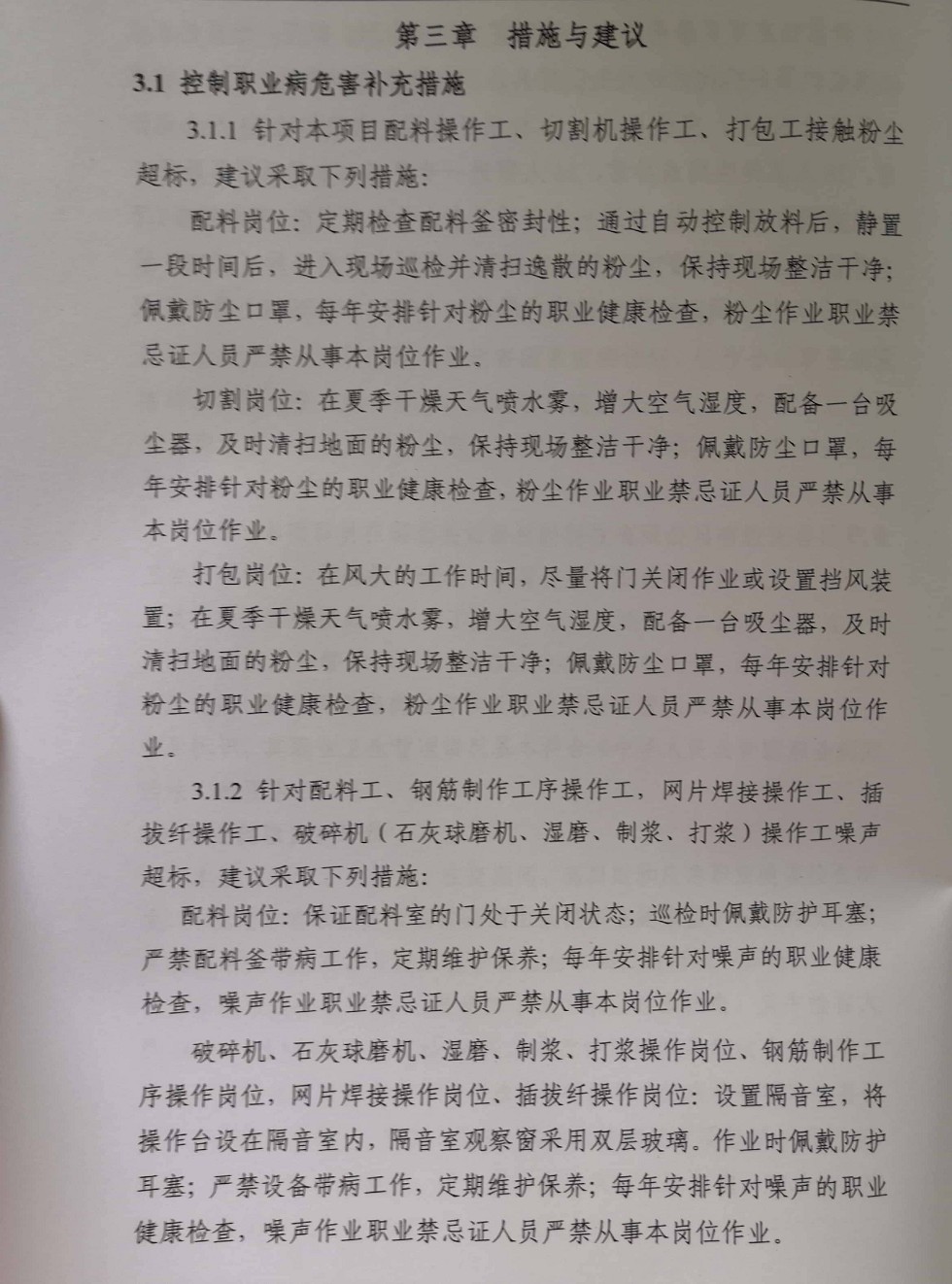 第三章　措施与建议

3.1 控制职业病危害补充措施

3.1.1 针对本项目配料操作工、切割机操作工、打包工接触粉尘超标，建议采取下列措施：

配料岗位：定期检查配料釜密封性；通过自动控制放料后，静置一段时间后，进入现场巡检并清扫逸散的粉尘，保持现场整洁干净；佩戴防尘口罩，每年安排针对粉尘的职业健康检查，粉尘作业职业禁忌证人员严禁从事本岗位作业。

切割岗位：在夏季干燥天气喷水雾，增大空气湿度，配备一台吸尘器，及时清扫地面的粉尘，保持现场整洁干净；佩戴防尘口罩，每年安排针对粉尘的职业健康检查，粉尘作业职业禁忌证人员严禁从事本岗位作业。

打包岗位：在风大的工作时间，尽量将门关闭作业或设置挡风装置；在夏季干燥天气喷水雾，增大空气湿度，配备一台吸尘器，及时清扫地面的粉尘，保持现场整洁干净；佩戴防尘口罩，每年安排针对粉尘的职业健康检查，粉尘作业职业禁忌证人员严禁从事本岗位作业。

3.1.2 针对配料工、钢筋制作工序操作工，网片焊接操作工、插拔纤操作工、破碎机（石灰球磨机、湿磨、制浆、打浆）操作工噪声超标，建议采取下列措施：

配料岗位：保证配料室的门处于关闭状态；巡检时佩戴防护耳塞；严禁配料釜带病工作，定期维护保养；每年安排针对噪声的职业健康检查，噪声作业职业禁忌证人员严禁从事本岗位作业。

破碎机、石灰球磨机、湿磨、制浆、打浆操作岗位、钢筋制作工序操作岗位，网片焊接操作岗位、插拔纤操作岗位：设置隔音室，将操作台设在隔音室内，隔音室观察窗采用双层玻璃。作业时佩戴防护耳塞；严禁设备带病工作，定期维护保养；每年安排针对噪声的职业健康检查，噪声作业职业禁忌证人员严禁从事本岗位作业。